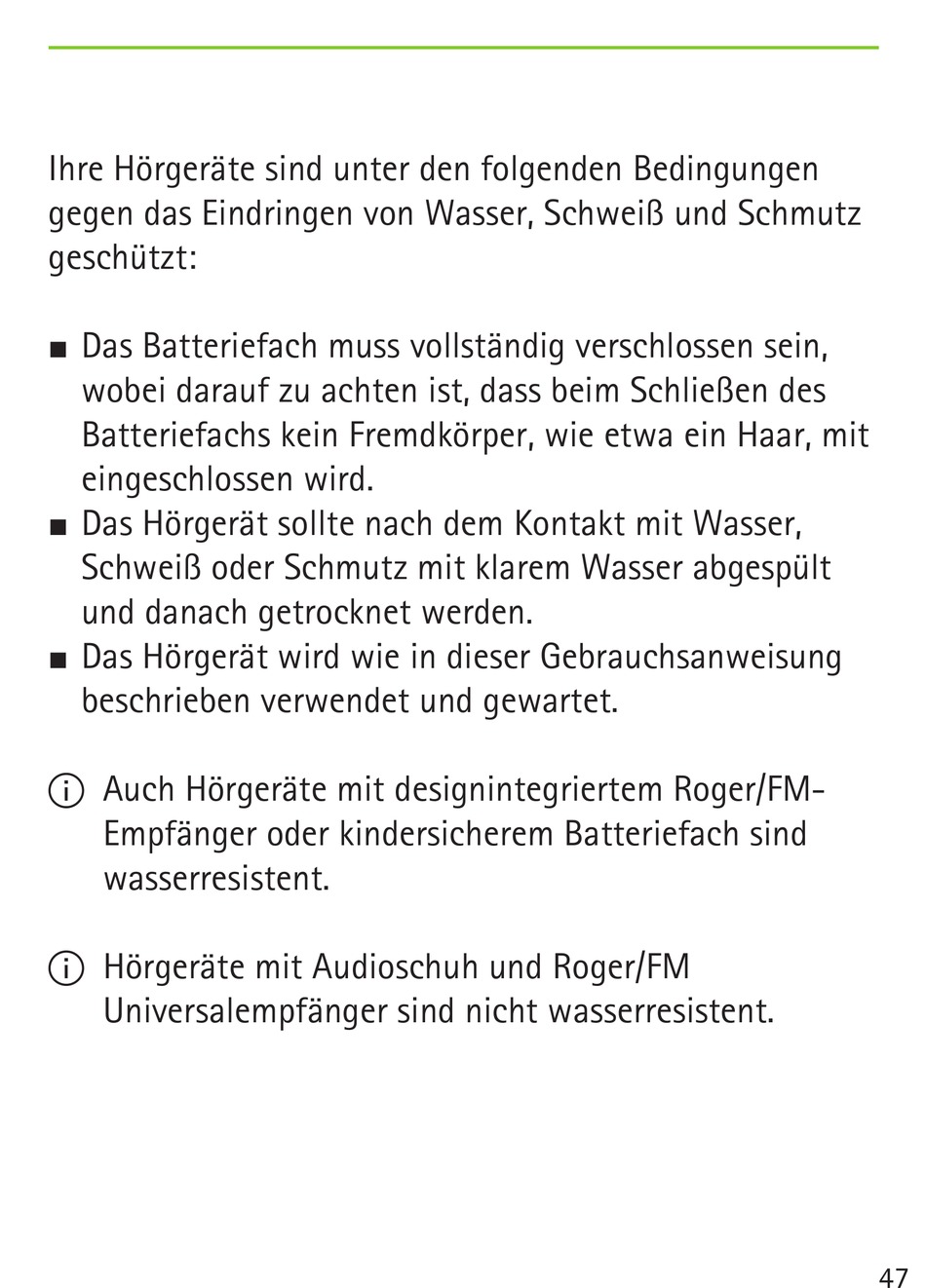 Ihre Hörgeräte sind unter den folgenden Bedingungen gegen das Eindringen von Wasser, Schweiß und Schmutz geschützt:

■ Das Batteriefach muss vollständig verschlossen sein, wobei darauf zu achten ist, dass beim Schließen des Batteriefachs kein Fremdkörper, wie etwa ein Haar, mit eingeschlossen wird.
■ Das Hörgerät sollte nach dem Kontakt mit Wasser, Schweiß oder Schmutz mit klarem Wasser abgespült und danach getrocknet werden.
■ Das Hörgerät wird wie in dieser Gebrauchsanweisung beschrieben verwendet und gewartet.

ⓘ Auch Hörgeräte mit designintegriertem Roger/FM-Empfänger oder kindersicherem Batteriefach sind wasserresistent.

ⓘ Hörgeräte mit Audioschuh und Roger/FM Universalempfänger sind nicht wasserresistent.

47